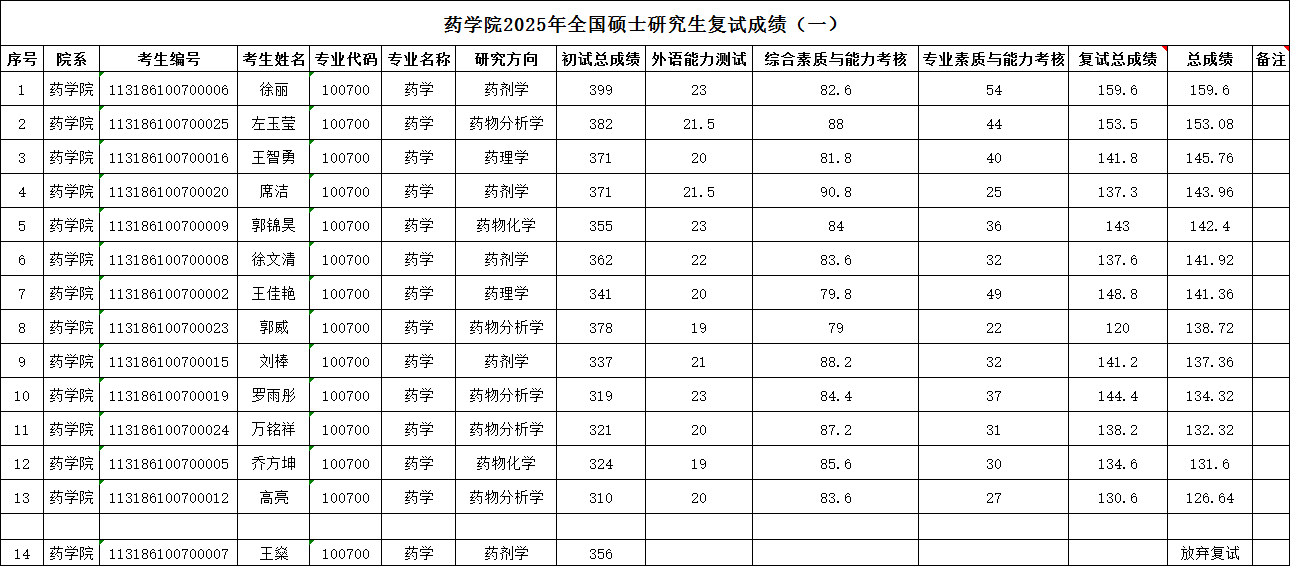 药学院2025年全国硕士研究生复试成绩（一）

| 序号 | 院系 | 考生编号 | 考生姓名 | 专业代码 | 专业名称 | 研究方向 | 初试总成绩 | 外语能力测试 | 综合素质与能力考核 | 专业素质与能力考核 | 复试总成绩 | 总成绩 | 备注 |
|---|---|---|---|---|---|---|---|---|---|---|---|---|---|
| 1 | 药学院 | 113186100700006 | 徐丽 | 100700 | 药学 | 药剂学 | 399 | 23 | 82.6 | 54 | 159.6 | 159.6 | |
| 2 | 药学院 | 113186100700025 | 左玉莹 | 100700 | 药学 | 药物分析学 | 382 | 21.5 | 88 | 44 | 153.5 | 153.08 | |
| 3 | 药学院 | 113186100700016 | 王智勇 | 100700 | 药学 | 药理学 | 371 | 20 | 81.8 | 40 | 141.8 | 145.76 | |
| 4 | 药学院 | 113186100700020 | 席洁 | 100700 | 药学 | 药剂学 | 371 | 21.5 | 90.8 | 25 | 137.3 | 143.96 | |
| 5 | 药学院 | 113186100700009 | 郭锦昊 | 100700 | 药学 | 药物化学 | 355 | 23 | 84 | 36 | 143 | 142.4 | |
| 6 | 药学院 | 113186100700008 | 徐文清 | 100700 | 药学 | 药剂学 | 362 | 22 | 83.6 | 32 | 137.6 | 141.92 | |
| 7 | 药学院 | 113186100700002 | 王佳艳 | 100700 | 药学 | 药理学 | 341 | 20 | 79.8 | 49 | 148.8 | 141.36 | |
| 8 | 药学院 | 113186100700023 | 郭威 | 100700 | 药学 | 药物分析学 | 378 | 19 | 79 | 22 | 120 | 138.72 | |
| 9 | 药学院 | 113186100700015 | 刘棒 | 100700 | 药学 | 药剂学 | 337 | 21 | 88.2 | 32 | 141.2 | 137.36 | |
| 10 | 药学院 | 113186100700019 | 罗雨彤 | 100700 | 药学 | 药物分析学 | 319 | 23 | 84.4 | 37 | 144.4 | 134.32 | |
| 11 | 药学院 | 113186100700024 | 万铭祥 | 100700 | 药学 | 药物分析学 | 321 | 20 | 87.2 | 31 | 138.2 | 132.32 | |
| 12 | 药学院 | 113186100700005 | 乔方坤 | 100700 | 药学 | 药物化学 | 324 | 19 | 85.6 | 30 | 134.6 | 131.6 | |
| 13 | 药学院 | 113186100700012 | 高亮 | 100700 | 药学 | 药物分析学 | 310 | 20 | 83.6 | 27 | 130.6 | 126.64 | |
| | | | | | | | | | | | | | |
| 14 | 药学院 | 113186100700007 | 王燊 | 100700 | 药学 | 药剂学 | 356 | | | | | 放弃复试 | |